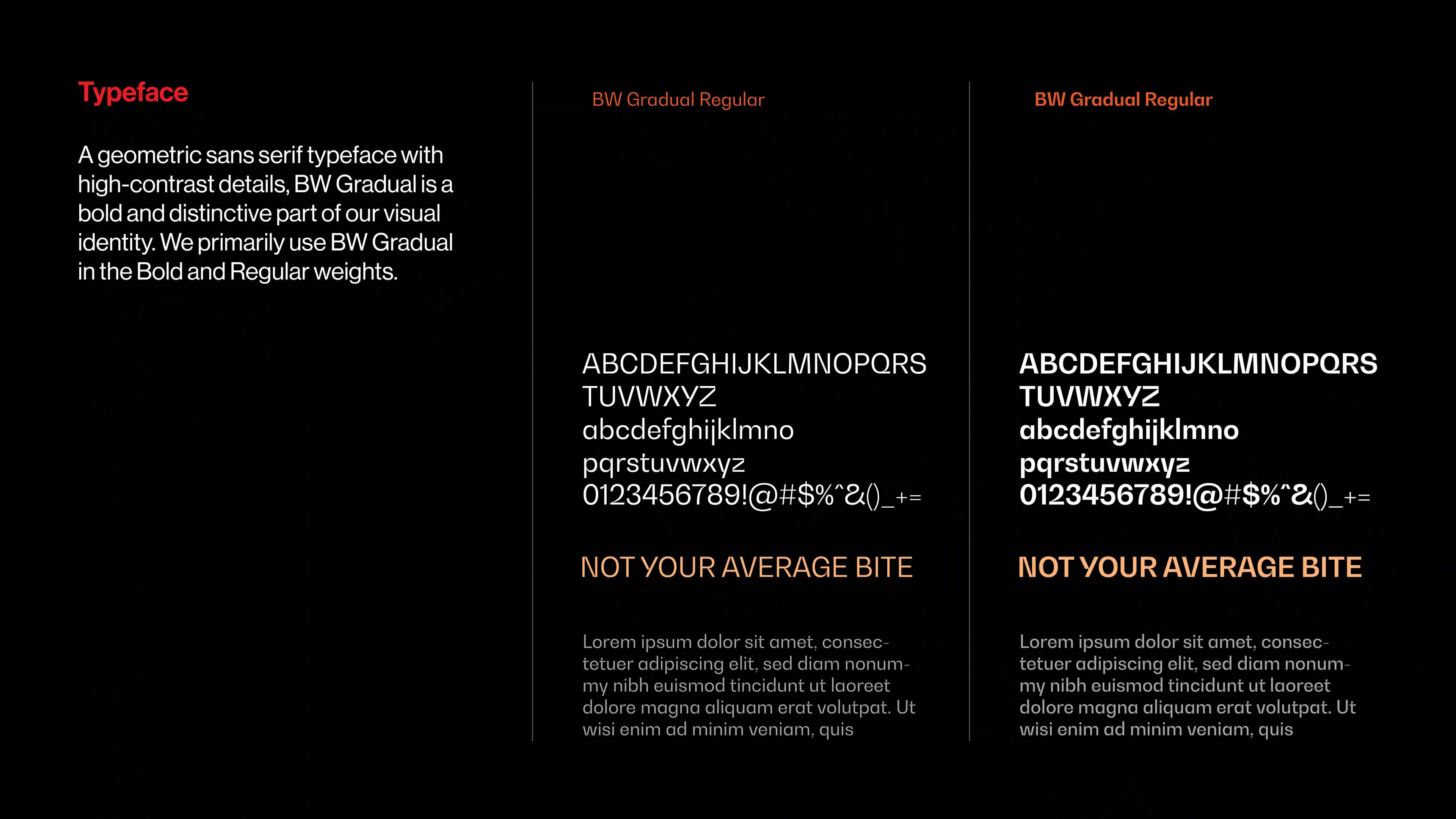 Typeface

A geometric sans serif typeface with high-contrast details, BW Gradual is a bold and distinctive part of our visual identity. We primarily use BW Gradual in the Bold and Regular weights.

BW Gradual Regular

ABCDEFGHIJKLMNOPQRS
TUVWXYZ
abcdefghijklmno
pqrstuvwxyz
0123456789!@#$%^&()_+=

NOT YOUR AVERAGE BITE

Lorem ipsum dolor sit amet, consectetuer adipiscing elit, sed diam nonummy nibh euismod tincidunt ut laoreet dolore magna aliquam erat volutpat. Ut wisi enim ad minim veniam, quis

BW Gradual Regular

ABCDEFGHIJKLMNOPQRS
TUVWXYZ
abcdefghijklmno
pqrstuvwxyz
0123456789!@#$%^&()_+=

NOT YOUR AVERAGE BITE

Lorem ipsum dolor sit amet, consectetuer adipiscing elit, sed diam nonummy nibh euismod tincidunt ut laoreet dolore magna aliquam erat volutpat. Ut wisi enim ad minim veniam, quis